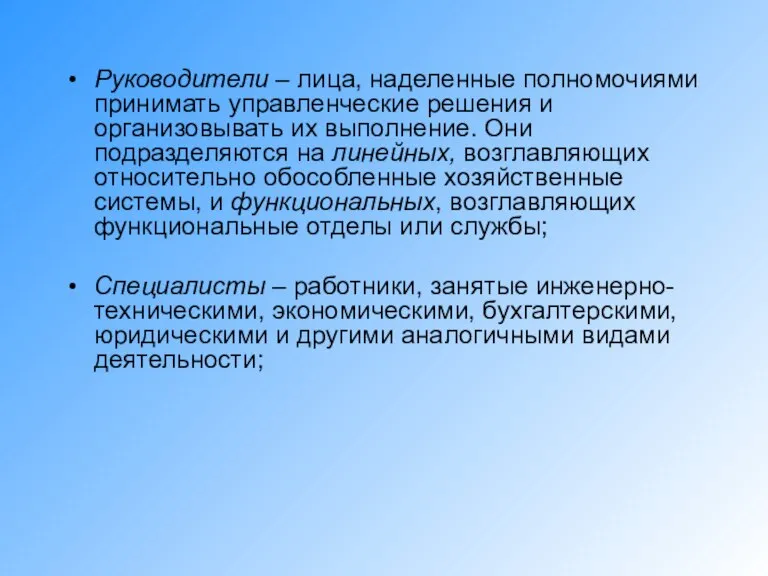 • Руководители – лица, наделенные полномочиями принимать управленческие решения и организовывать их выполнение. Они подразделяются на линейных, возглавляющих относительно обособленные хозяйственные системы, и функциональных, возглавляющих функциональные отделы или службы;

• Специалисты – работники, занятые инженерно-техническими, экономическими, бухгалтерскими, юридическими и другими аналогичными видами деятельности;